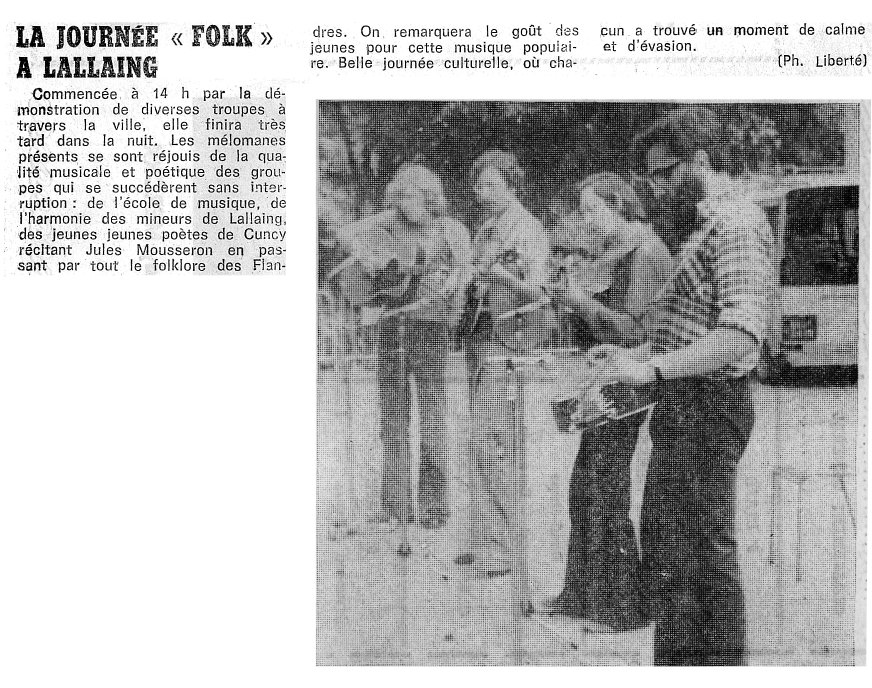 LA JOURNÉE « FOLK » A LALLAING

Commencée à 14 h par la démonstration de diverses troupes à travers la ville, elle finira très tard dans la nuit. Les mélomanes présents se sont réjouis de la qualité musicale et poétique des groupes qui se succédèrent sans interruption : de l'école de musique, de l'harmonie des mineurs de Lallaing, des jeunes jeunes poètes de Cuncy récitant Jules Mousseron en passant par tout le folklore des Flandres. On remarquera le goût des jeunes pour cette musique populaire. Belle journée culturelle, où chacun a trouvé un moment de calme et d'évasion.

(Ph. Liberté)